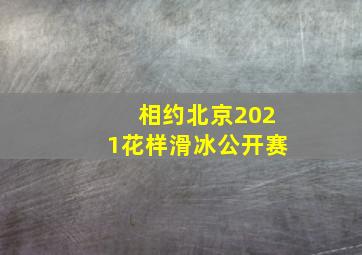 相约北京2021花样滑冰公开赛